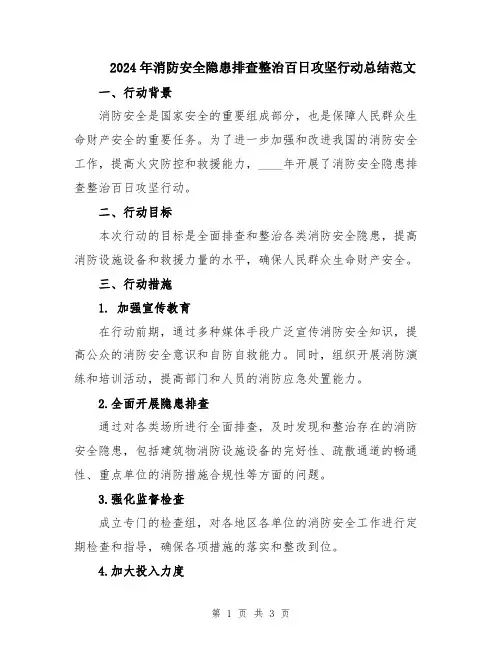 2024年消防安全隐患排查整治百日攻坚行动总结范文

一、行动背景

消防安全是国家安全的重要组成部分，也是保障人民群众生命财产安全的重要任务。为了进一步加强和改进我国的消防安全工作，提高火灾防控和救援能力，____年开展了消防安全隐患排查整治百日攻坚行动。

二、行动目标

本次行动的目标是全面排查和整治各类消防安全隐患，提高消防设施设备和救援力量的水平，确保人民群众生命财产安全。

三、行动措施

1. 加强宣传教育

在行动前期，通过多种媒体手段广泛宣传消防安全知识，提高公众的消防安全意识和自防自救能力。同时，组织开展消防演练和培训活动，提高部门和人员的消防应急处置能力。

2.全面开展隐患排查

通过对各类场所进行全面排查，及时发现和整治存在的消防安全隐患，包括建筑物消防设施设备的完好性、疏散通道的畅通性、重点单位的消防措施合规性等方面的问题。

3.强化监督检查

成立专门的检查组，对各地区各单位的消防安全工作进行定期检查和指导，确保各项措施的落实和整改到位。

4.加大投入力度

第 1 页 共 3 页